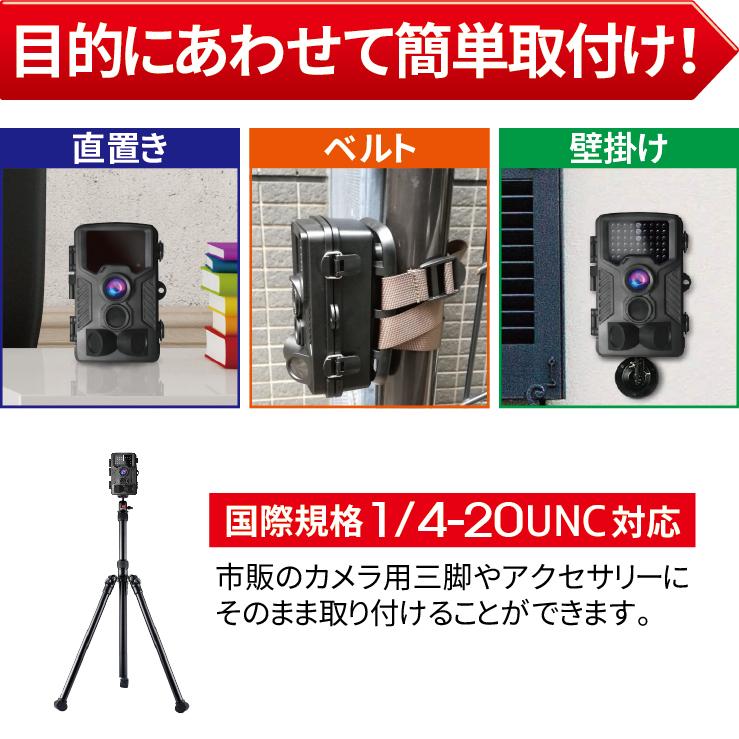 目的にあわせて簡単取付け!

直置き

ベルト

壁掛け

国際規格1/4-20UNC対応

市販のカメラ用三脚やアクセサリーにそのまま取り付けることができます。